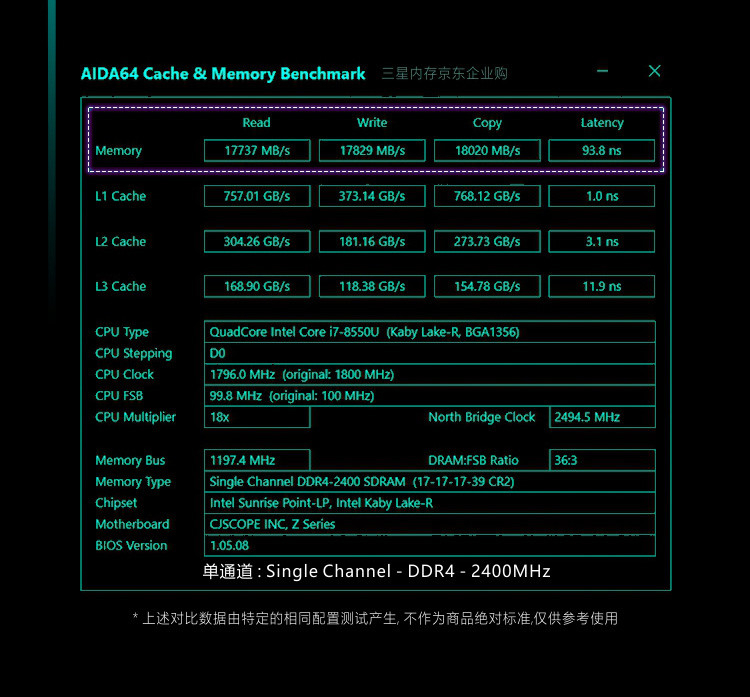 AIDA64 Cache & Memory Benchmark 三星内存京东企业购

|  | Read | Write | Copy | Latency |
|---|---|---|---|---|
| Memory | 17737 MB/s | 17829 MB/s | 18020 MB/s | 93.8 ns |
| L1 Cache | 757.01 GB/s | 373.14 GB/s | 768.12 GB/s | 1.0 ns |
| L2 Cache | 304.26 GB/s | 181.16 GB/s | 273.73 GB/s | 3.1 ns |
| L3 Cache | 168.90 GB/s | 118.38 GB/s | 154.78 GB/s | 11.9 ns |

CPU Type QuadCore Intel Core i7-8550U (Kaby Lake-R, BGA1356)
CPU Stepping D0
CPU Clock 1796.0 MHz (original: 1800 MHz)
CPU FSB 99.8 MHz (original: 100 MHz)
CPU Multiplier 18x North Bridge Clock 2494.5 MHz

Memory Bus 1197.4 MHz DRAM:FSB Ratio 36:3
Memory Type Single Channel DDR4-2400 SDRAM (17-17-17-39 CR2)
Chipset Intel Sunrise Point-LP, Intel Kaby Lake-R
Motherboard CJSCOPE INC, Z Series
BIOS Version 1.05.08

单通道 : Single Channel - DDR4 - 2400MHz

* 上述对比数据由特定的相同配置测试产生, 不作为商品绝对标准,仅供参考使用